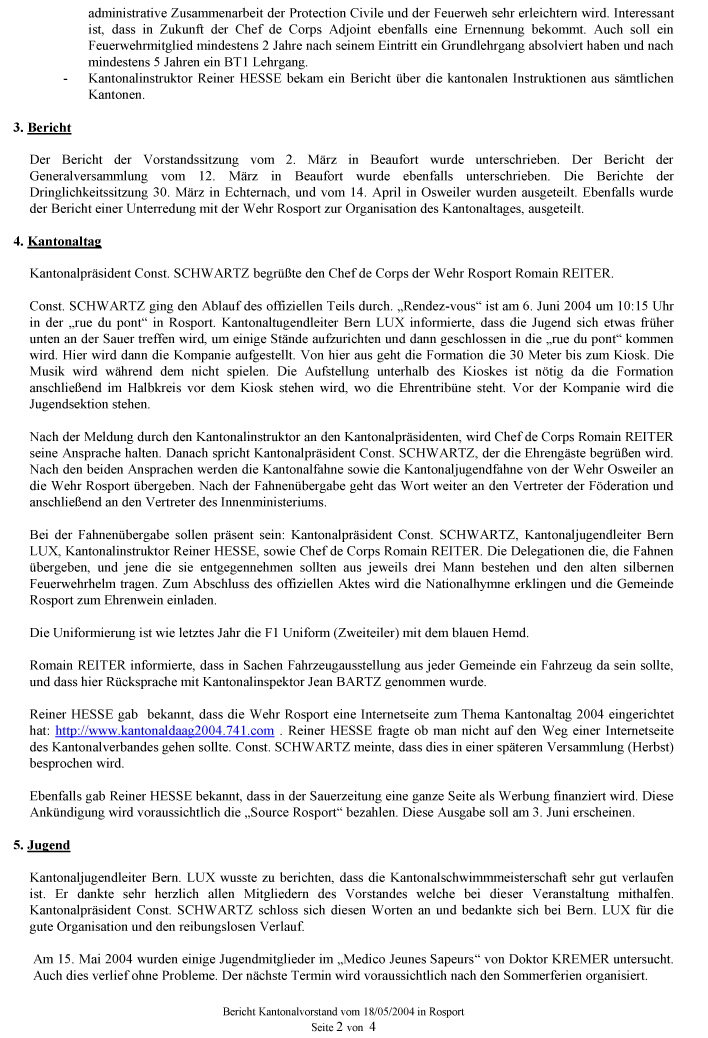 administrative Zusammenarbeit der Protection Civile und der Feuerweh sehr erleichtern wird. Interessant ist, dass in Zukunft der Chef de Corps Adjoint ebenfalls eine Ernennung bekommt. Auch soll ein Feuerwehrmitglied mindestens 2 Jahre nach seinem Eintritt ein Grundlehrgang absolviert haben und nach mindestens 5 Jahren ein BT1 Lehrgang.

- Kantonalinstruktor Reiner HESSE bekam ein Bericht über die kantonalen Instruktionen aus sämtlichen Kantonen.

3. Bericht

Der Bericht der Vorstandssitzung vom 2. März in Beaufort wurde unterschrieben. Der Bericht der Generalversammlung vom 12. März in Beaufort wurde ebenfalls unterschrieben. Die Berichte der Dringlichkeitssitzung 30. März in Echternach, und vom 14. April in Osweiler wurden ausgeteilt. Ebenfalls wurde der Bericht einer Unterredung mit der Wehr Rosport zur Organisation des Kantonaltages, ausgeteilt.

4. Kantonaltag

Kantonalpräsident Const. SCHWARTZ begrüßte den Chef de Corps der Wehr Rosport Romain REITER.

Const. SCHWARTZ ging den Ablauf des offiziellen Teils durch. „Rendez-vous“ ist am 6. Juni 2004 um 10:15 Uhr in der „rue du pont“ in Rosport. Kantonaltugendleiter Bern LUX informierte, dass die Jugend sich etwas früher unten an der Sauer treffen wird, um einige Stände aufzurichten und dann geschlossen in die „rue du pont“ kommen wird. Hier wird dann die Kompanie aufgestellt. Von hier aus geht die Formation die 30 Meter bis zum Kiosk. Die Musik wird während dem nicht spielen. Die Aufstellung unterhalb des Kioskes ist nötig da die Formation anschließend im Halbkreis vor dem Kiosk stehen wird, wo die Ehrentribüne steht. Vor der Kompanie wird die Jugendsektion stehen.

Nach der Meldung durch den Kantonalinstruktor an den Kantonalpräsidenten, wird Chef de Corps Romain REITER seine Ansprache halten. Danach spricht Kantonalpräsident Const. SCHWARTZ, der die Ehrengäste begrüßen wird. Nach den beiden Ansprachen werden die Kantonalfahne sowie die Kantonaljugendfahne von der Wehr Osweiler an die Wehr Rosport übergeben. Nach der Fahnenübergabe geht das Wort weiter an den Vertreter der Föderation und anschließend an den Vertreter des Innenministeriums.

Bei der Fahnenübergabe sollen präsent sein: Kantonalpräsident Const. SCHWARTZ, Kantonaljugendleiter Bern LUX, Kantonalinstruktor Reiner HESSE, sowie Chef de Corps Romain REITER. Die Delegationen die, die Fahnen übergeben, und jene die sie entgegennehmen sollten aus jeweils drei Mann bestehen und den alten silbernen Feuerwehrhelm tragen. Zum Abschluss des offiziellen Aktes wird die Nationalhymne erklingen und die Gemeinde Rosport zum Ehrenwein einladen.

Die Uniformierung ist wie letztes Jahr die F1 Uniform (Zweiteiler) mit dem blauen Hemd.

Romain REITER informierte, dass in Sachen Fahrzeugausstellung aus jeder Gemeinde ein Fahrzeug da sein sollte, und dass hier Rücksprache mit Kantonalinspektor Jean BARTZ genommen wurde.

Reiner HESSE gab bekannt, dass die Wehr Rosport eine Internetseite zum Thema Kantonaltag 2004 eingerichtet hat: http://www.kantonaldaag2004.741.com . Reiner HESSE fragte ob man nicht auf den Weg einer Internetseite des Kantonalverbandes gehen sollte. Const. SCHWARTZ meinte, dass dies in einer späteren Versammlung (Herbst) besprochen wird.

Ebenfalls gab Reiner HESSE bekannt, dass in der Sauerzeitung eine ganze Seite als Werbung finanziert wird. Diese Ankündigung wird voraussichtlich die „Source Rosport“ bezahlen. Diese Ausgabe soll am 3. Juni erscheinen.

5. Jugend

Kantonaljugendleiter Bern. LUX wusste zu berichten, dass die Kantonalschwimmmeisterschaft sehr gut verlaufen ist. Er dankte sehr herzlich allen Mitgliedern des Vorstandes welche bei dieser Veranstaltung mithalfen. Kantonalpräsident Const. SCHWARTZ schloss sich diesen Worten an und bedankte sich bei Bern. LUX für die gute Organisation und den reibungslosen Verlauf.

Am 15. Mai 2004 wurden einige Jugendmitglieder im „Medico Jeunes Sapeurs“ von Doktor KREMER untersucht. Auch dies verlief ohne Probleme. Der nächste Termin wird voraussichtlich nach den Sommerferien organisiert.

Bericht Kantonalvorstand vom 18/05/2004 in Rosport
Seite 2 von 4